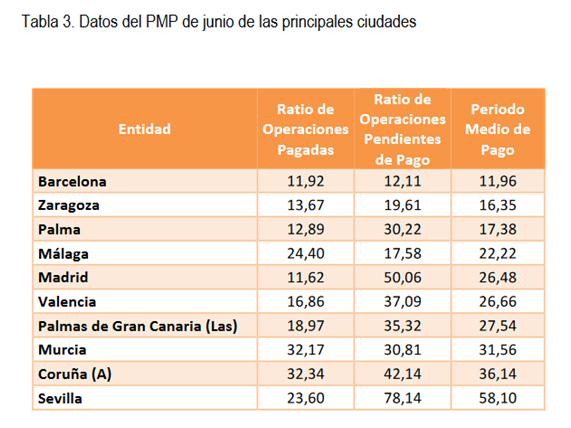 Tabla 3. Datos del PMP de junio de las principales ciudades

| Entidad | Ratio de Operaciones Pagadas | Ratio de Operaciones Pendientes de Pago | Periodo Medio de Pago |
|---|---|---|---|
| Barcelona | 11,92 | 12,11 | 11,96 |
| Zaragoza | 13,67 | 19,61 | 16,35 |
| Palma | 12,89 | 30,22 | 17,38 |
| Málaga | 24,40 | 17,58 | 22,22 |
| Madrid | 11,62 | 50,06 | 26,48 |
| Valencia | 16,86 | 37,09 | 26,66 |
| Palmas de Gran Canaria (Las) | 18,97 | 35,32 | 27,54 |
| Murcia | 32,17 | 30,81 | 31,56 |
| Coruña (A) | 32,34 | 42,14 | 36,14 |
| Sevilla | 23,60 | 78,14 | 58,10 |